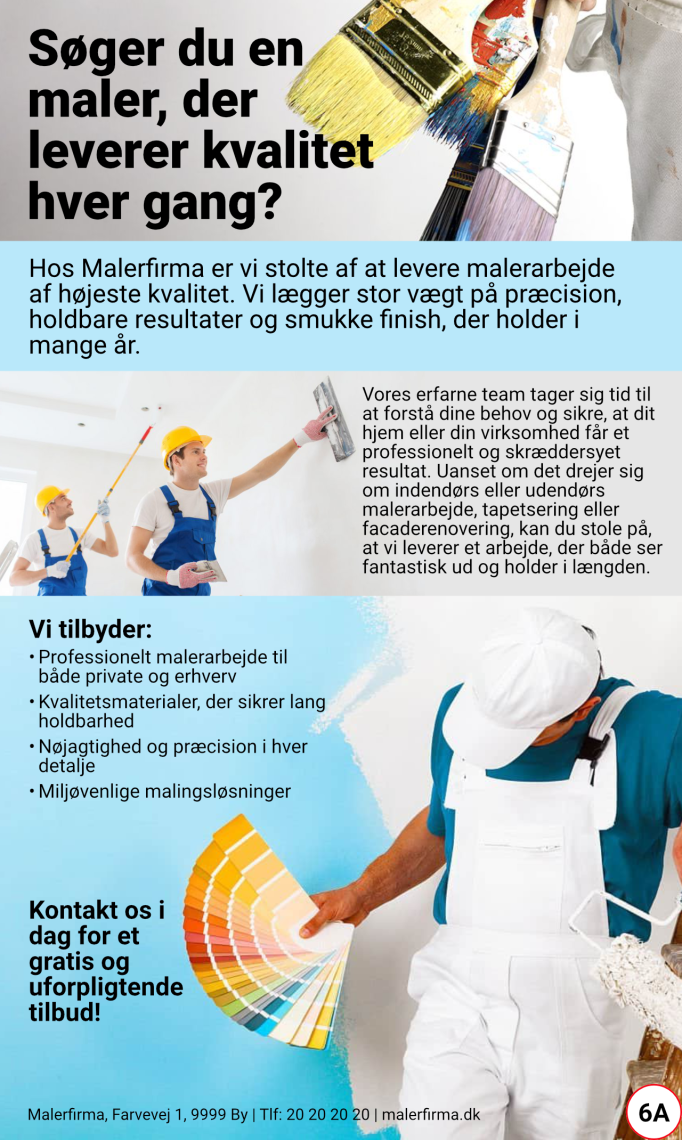 Søger du en maler, der leverer kvalitet hver gang?

Hos Malerfirma er vi stolte af at levere malerarbejde af højeste kvalitet. Vi lægger stor vægt på præcision, holdbare resultater og smukke finish, der holder i mange år.

Vores erfarne team tager sig tid til at forstå dine behov og sikre, at dit hjem eller din virksomhed får et professionelt og skræddersyet resultat. Uanset om det drejer sig om indendørs eller udendørs malerarbejde, tapetsering eller facaderenovering, kan du stole på, at vi leverer et arbejde, der både ser fantastisk ud og holder i længden.

Vi tilbyder:
• Professionelt malerarbejde til både private og erhverv
• Kvalitetsmaterialer, der sikrer lang holdbarhed
• Nøjagtighed og præcision i hver detalje
• Miljøvenlige malingsløsninger

Kontakt os i dag for et gratis og uforpligtende tilbud!

Malerfirma, Farvevej 1, 9999 By | Tlf: 20 20 20 20 | malerfirma.dk

6A